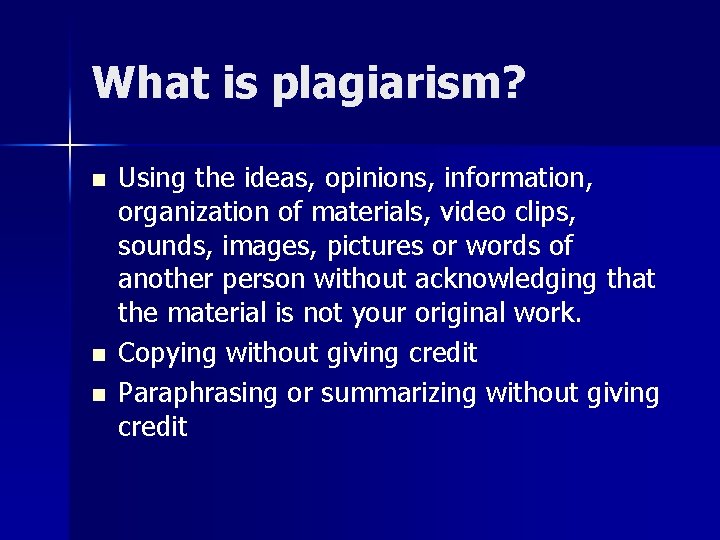 What is plagiarism?

- Using the ideas, opinions, information, organization of materials, video clips, sounds, images, pictures or words of another person without acknowledging that the material is not your original work.
- Copying without giving credit
- Paraphrasing or summarizing without giving credit